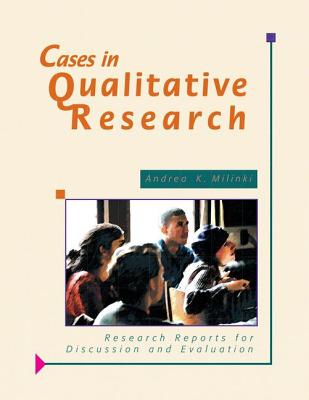 Cases in Qualitative Research

Andrea K. Milinki

Research Reports for Discussion and Evaluation